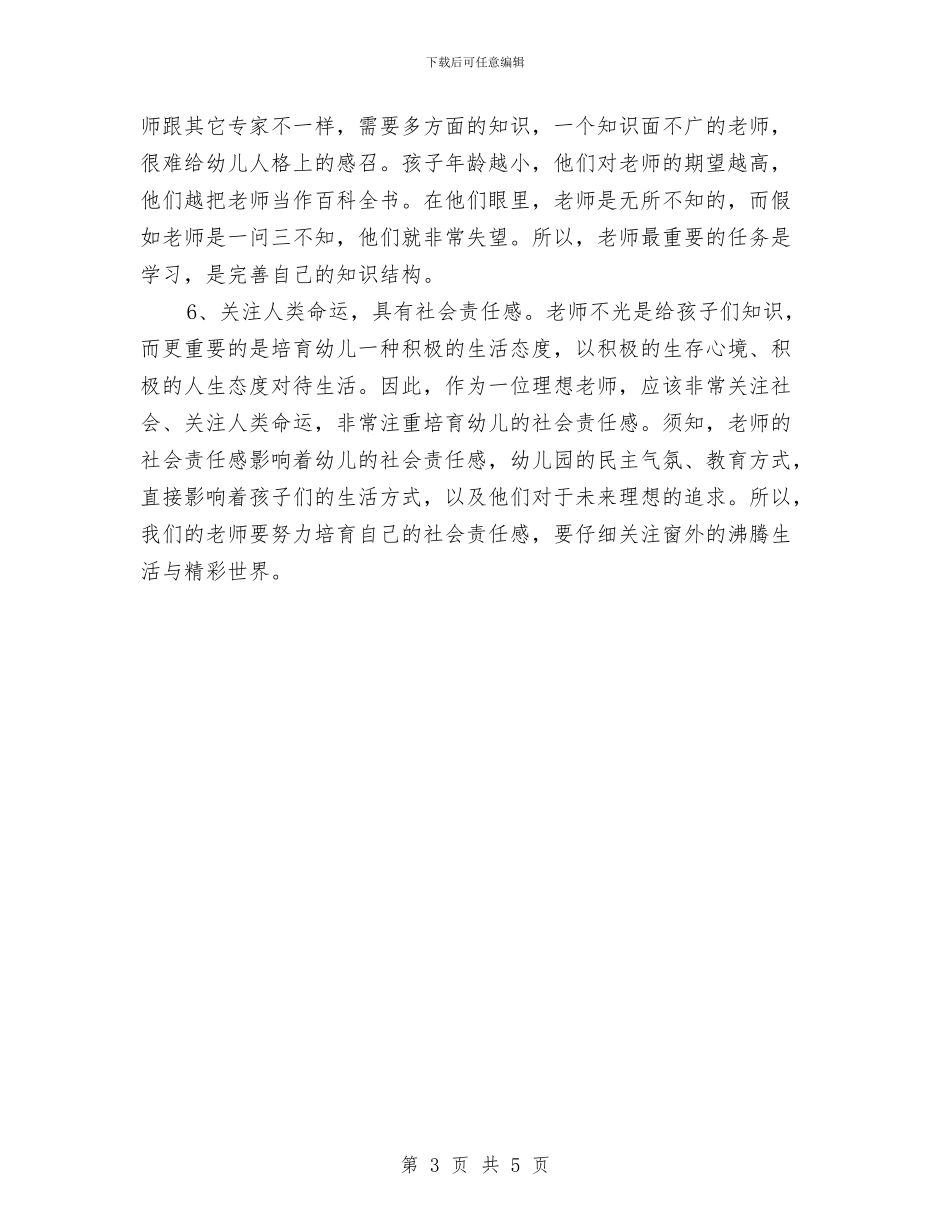 下载后可任意编辑

师跟其它专家不一样，需要多方面的知识，一个知识面不广的老师，很难给幼儿人格上的感召。孩子年龄越小，他们对老师的期望越高，他们越把老师当作百科全书。在他们眼里，老师是无所不知的，而假如老师是一问三不知，他们就非常失望。所以，老师最重要的任务是学习，是完善自己的知识结构。

6、关注人类命运，具有社会责任感。老师不光是给孩子们知识，而更重要的是培育幼儿一种积极的生活态度，以积极的生存心境、积极的人生态度对待生活。因此，作为一位理想老师，应该非常关注社会、关注人类命运，非常注重培育幼儿的社会责任感。须知，老师的社会责任感影响着幼儿的社会责任感，幼儿园的民主气氛、教育方式，直接影响着孩子们的生活方式，以及他们对于未来理想的追求。所以，我们的老师要努力培育自己的社会责任感，要仔细关注窗外的沸腾生活与精彩世界。

第 3 页 共 5 页